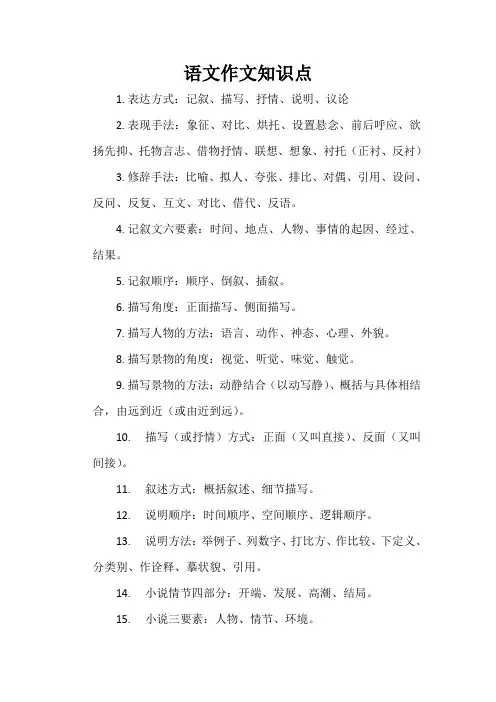 语文作文知识点

1. 表达方式：记叙、描写、抒情、说明、议论

2. 表现手法：象征、对比、烘托、设置悬念、前后呼应、欲扬先抑、托物言志、借物抒情、联想、想象、衬托（正衬、反衬）

3. 修辞手法：比喻、拟人、夸张、排比、对偶、引用、设问、反问、反复、互文、对比、借代、反语。

4. 记叙文六要素：时间、地点、人物、事情的起因、经过、结果。

5. 记叙顺序：顺序、倒叙、插叙。

6. 描写角度：正面描写、侧面描写。

7. 描写人物的方法：语言、动作、神态、心理、外貌。

8. 描写景物的角度：视觉、听觉、味觉、触觉。

9. 描写景物的方法：动静结合（以动写静）、概括与具体相结合，由远到近（或由近到远）。

10. 描写（或抒情）方式：正面（又叫直接）、反面（又叫间接）。

11. 叙述方式：概括叙述、细节描写。

12. 说明顺序：时间顺序、空间顺序、逻辑顺序。

13. 说明方法：举例子、列数字、打比方、作比较、下定义、分类别、作诠释、摹状貌、引用。

14. 小说情节四部分：开端、发展、高潮、结局。

15. 小说三要素：人物、情节、环境。